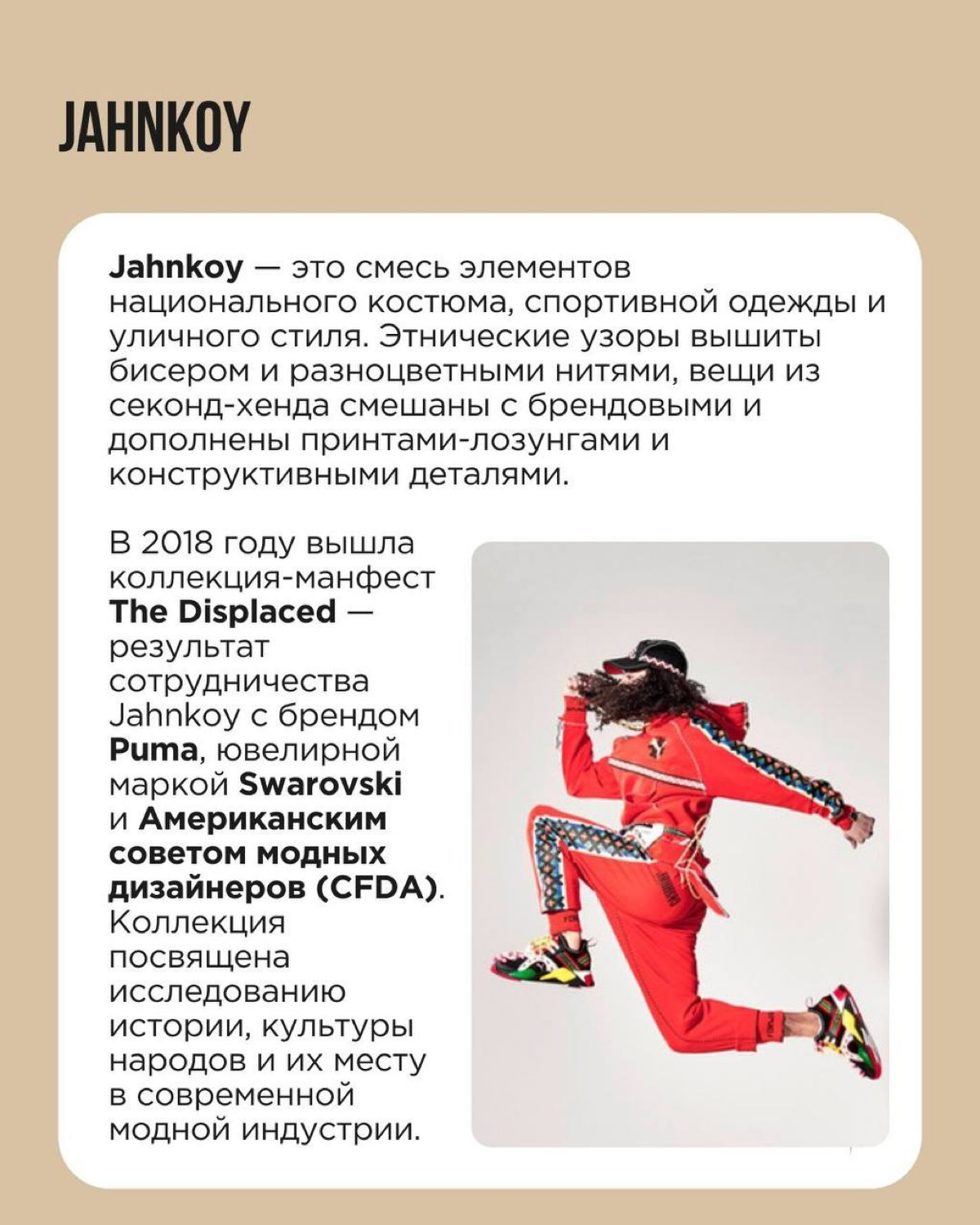 JAHNKOY

Jahnkoy — это смесь элементов национального костюма, спортивной одежды и уличного стиля. Этнические узоры вышиты бисером и разноцветными нитями, вещи из секонд-хенда смешаны с брендовыми и дополнены принтами-лозунгами и конструктивными деталями.

В 2018 году вышла коллекция-манфест The Displaced — результат сотрудничества Jahnkoy с брендом Puma, ювелирной маркой Swarovski и Американским советом модных дизайнеров (CFDA). Коллекция посвящена исследованию истории, культуры народов и их месту в современной модной индустрии.